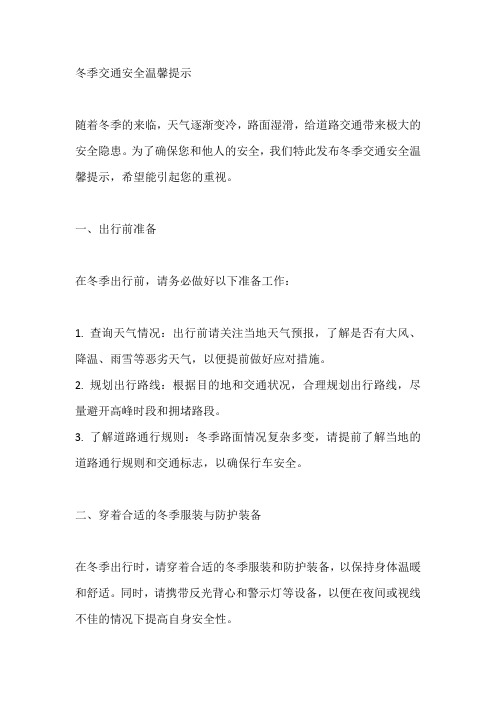 冬季交通安全温馨提示

随着冬季的来临，天气逐渐变冷，路面湿滑，给道路交通带来极大的安全隐患。为了确保您和他人的安全，我们特此发布冬季交通安全温馨提示，希望能引起您的重视。

一、出行前准备

在冬季出行前，请务必做好以下准备工作：

1. 查询天气情况：出行前请关注当地天气预报，了解是否有大风、降温、雨雪等恶劣天气，以便提前做好应对措施。
2. 规划出行路线：根据目的地和交通状况，合理规划出行路线，尽量避开高峰时段和拥堵路段。
3. 了解道路通行规则：冬季路面情况复杂多变，请提前了解当地的道路通行规则和交通标志，以确保行车安全。

二、穿着合适的冬季服装与防护装备

在冬季出行时，请穿着合适的冬季服装和防护装备，以保持身体温暖和舒适。同时，请携带反光背心和警示灯等设备，以便在夜间或视线不佳的情况下提高自身安全性。